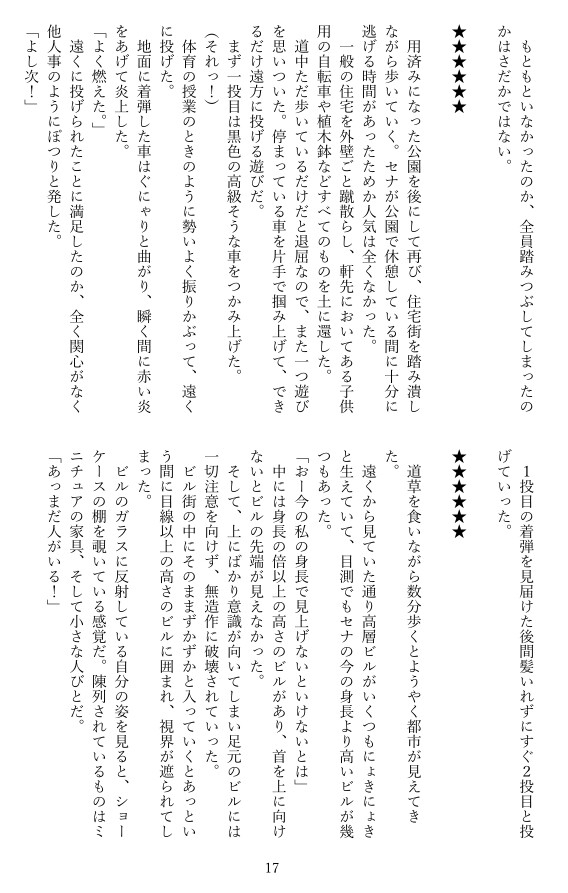 もともといなかったのか、全員踏みつぶしてしまったのかはさだかではない。

★★★★★

用済みになった公園を後にして再び、住宅街を踏み潰しながら歩いていく。セナが公園で休憩している間に十分に逃げる時間があったためか人気は全くなかった。

一般の住宅を外壁ごと蹴散らし、軒先においてある子供用の自転車や植木鉢などすべてのものを土に還した。

道中ただ歩いているだけだと退屈なので、また一つ遊びを思いついた。停まっている車を片手で掴み上げて、できるだけ遠方に投げる遊びだ。

まず一投目は黒色の高級そうな車をつかみ上げた。

（それっ！）

体育の授業のときのように勢いよく振りかぶって、遠くに投げた。

地面に着弾した車はぐにゃりと曲がり、瞬く間に赤い炎をあげて炎上した。

「よく燃えた。」

遠くに投げられたことに満足したのか、全く関心がなく他人事のようにぽつりと発した。

「よし次！」

1投目の着弾を見届けた後間髪いれずにすぐ2投目と投げていった。

★★★★★

道草を食いながら数分歩くとようやく都市が見えてきた。

遠くから見ていた通り高層ビルがいくつもにょきにょきと生えていて、目測でもセナの今の身長より高いビルが幾つもあった。

「おー今の私の身長で見上げないといけないとは」

中には身長の倍以上の高さのビルがあり、首を上に向けないとビルの先端が見えなかった。

そして、上にばかり意識が向いてしまい足元のビルには一切注意を向けず、無造作に破壊されていった。

ビル街の中にそのままずかずかと入っていくとあっという間に目線以上の高さのビルに囲まれ、視界が遮られてしまった。

ビルのガラスに反射している自分の姿を見ると、ショーケースの棚を覗いている感覚だ。陳列されているものはミニチュアの家具、そして小さな人びとだ。

「あっまだ人がいる！」

17